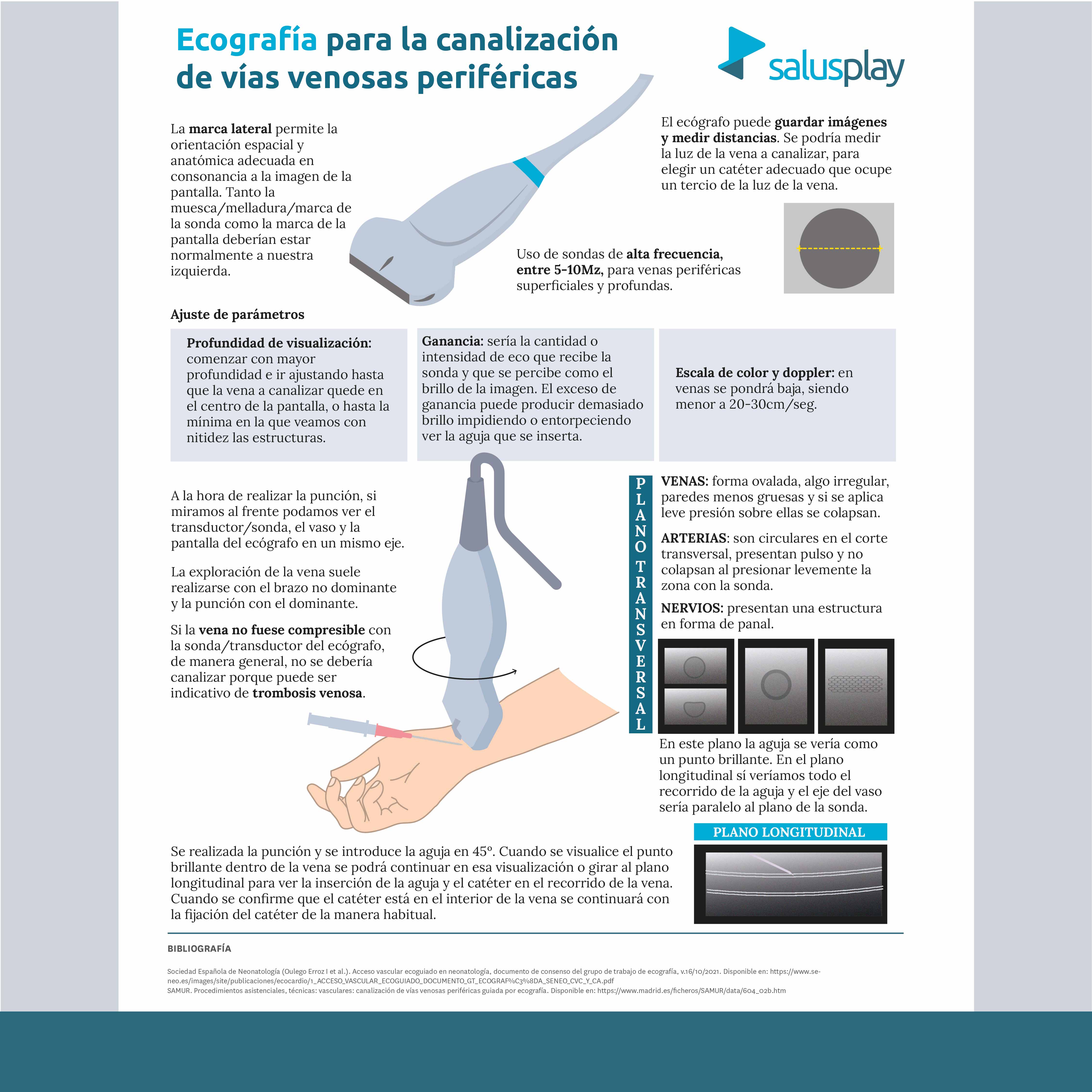 Ecografía para la canalización de vías venosas periféricas

salusplay

La marca lateral permite la orientación espacial y anatómica adecuada en consonancia a la imagen de la pantalla. Tanto la muesca/melladura/marca de la sonda como la marca de la pantalla deberían estar normalmente a nuestra izquierda.

El ecógrafo puede guardar imágenes y medir distancias. Se podría medir la luz de la vena a canalizar, para elegir un catéter adecuado que ocupe un tercio de la luz de la vena.

Uso de sondas de alta frecuencia, entre 5-10Mz, para venas periféricas superficiales y profundas.

Ajuste de parámetros

Profundidad de visualización: comenzar con mayor profundidad e ir ajustando hasta que la vena a canalizar quede en el centro de la pantalla, o hasta la mínima en la que veamos con nitidez las estructuras.

Ganancia: sería la cantidad o intensidad de eco que recibe la sonda y que se percibe como el brillo de la imagen. El exceso de ganancia puede producir demasiado brillo impidiendo o entorpeciendo ver la aguja que se inserta.

Escala de color y doppler: en venas se pondrá baja, siendo menor a 20-30cm/seg.

A la hora de realizar la punción, si miramos al frente podamos ver el transductor/sonda, el vaso y la pantalla del ecógrafo en un mismo eje.

La exploración de la vena suele realizarse con el brazo no dominante y la punción con el dominante.

Si la vena no fuese compresible con la sonda/transductor del ecógrafo, de manera general, no se debería canalizar porque puede ser indicativo de trombosis venosa.

PLANO TRANSVERSAL

VENAS: forma ovalada, algo irregular, paredes menos gruesas y si se aplica leve presión sobre ellas se colapsan.

ARTERIAS: son circulares en el corte transversal, presentan pulso y no colapsan al presionar levemente la zona con la sonda.

NERVIOS: presentan una estructura en forma de panal.

En este plano la aguja se vería como un punto brillante. En el plano longitudinal sí veríamos todo el recorrido de la aguja y el eje del vaso sería paralelo al plano de la sonda.

PLANO LONGITUDINAL

Se realizada la punción y se introduce la aguja en 45º. Cuando se visualice el punto brillante dentro de la vena se podrá continuar en esa visualización o girar al plano longitudinal para ver la inserción de la aguja y el catéter en el recorrido de la vena. Cuando se confirme que el catéter está en el interior de la vena se continuará con la fijación del catéter de la manera habitual.

BIBLIOGRAFÍA

Sociedad Española de Neonatología (Oulego Erroz I et al.). Acceso vascular ecoguiado en neonatología, documento de consenso del grupo de trabajo de ecografía, v.16/10/2021. Disponible en: https://www.se-neo.es/images/site/publicaciones/ecocardio/1_ACCESO_VASCULAR_ECOGUIADO_DOCUMENTO_GT_ECOGRAF%C3%8DA_SENEO_CVC_Y_CA.pdf
SAMUR. Procedimientos asistenciales, técnicas: vasculares: canalización de vías venosas periféricas guiada por ecografía. Disponible en: https://www.madrid.es/ficheros/SAMUR/data/604_02b.htm